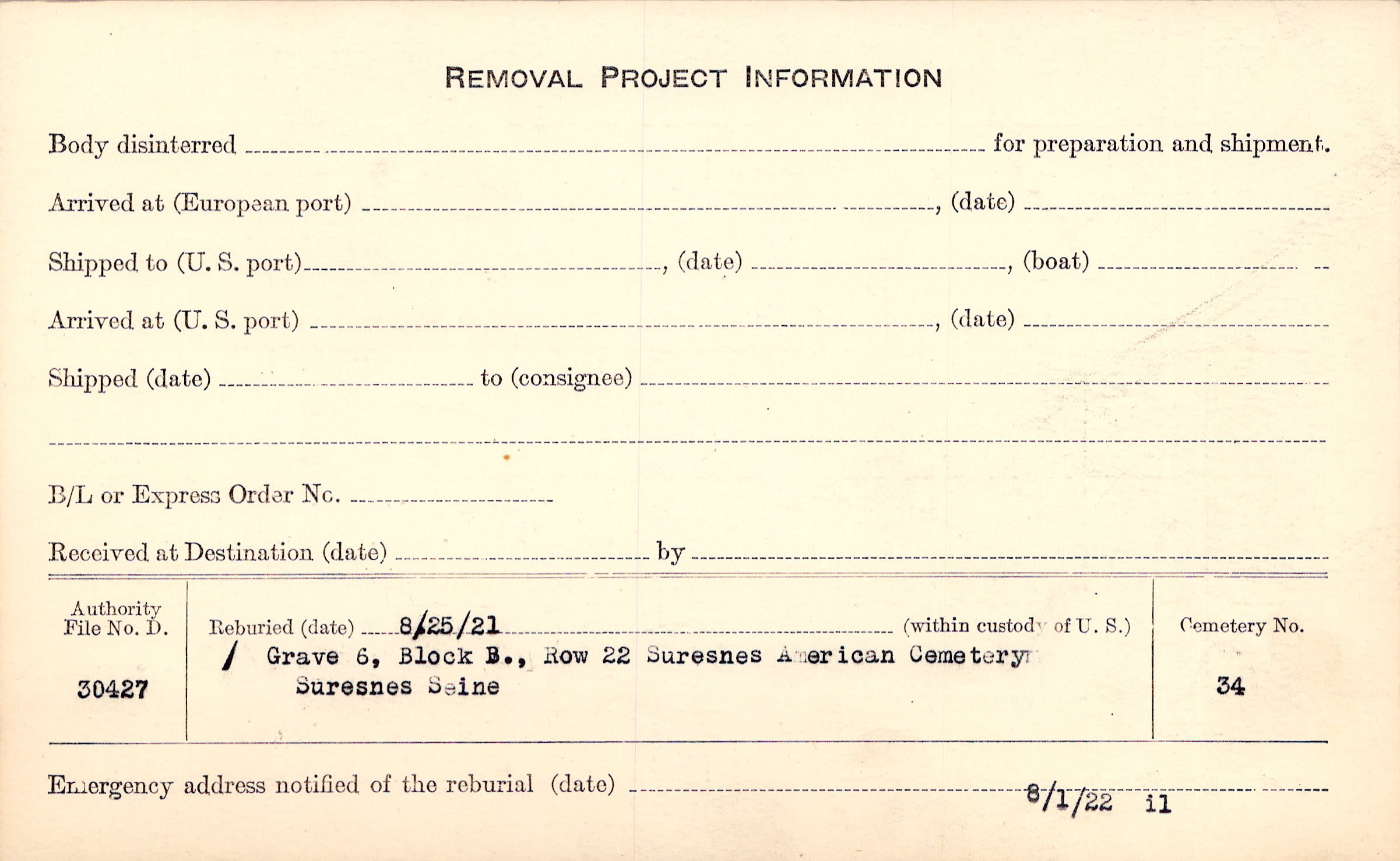 REMOVAL PROJECT INFORMATION

Body disinterred ____ for preparation and shipment.

Arrived at (European port) ____, (date) ____

Shipped to (U. S. port) ____, (date) ____, (boat) ____

Arrived at (U. S. port) ____, (date) ____

Shipped (date) ____ to (consignee) ____

____

B/L or Express Order No. ____

Received at Destination (date) ____ by ____

Authority File No. D.

30427

Reburied (date) 8/25/21 (within custody of U. S.)

/ Grave 6, Block B., Row 22 Suresnes American Cemetery
Suresnes Seine

Cemetery No.

34

Emergency address notified of the reburial (date) 8/1/22 il